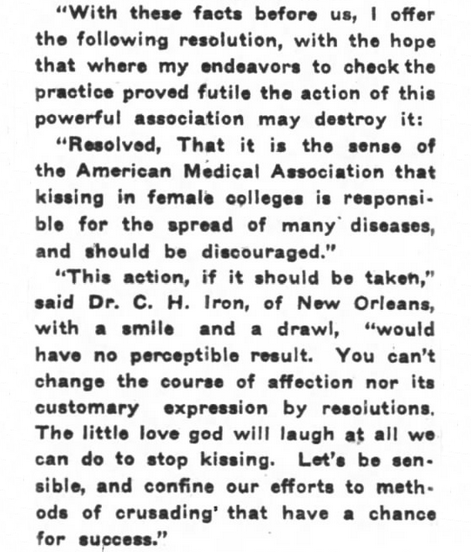 "With these facts before us, I offer the following resolution, with the hope that where my endeavors to check the practice proved futile the action of this powerful association may destroy it:

"Resolved, That it is the sense of the American Medical Association that kissing in female colleges is responsible for the spread of many diseases, and should be discouraged."

"This action, if it should be taken," said Dr. C. H. Iron, of New Orleans, with a smile and a drawl, "would have no perceptible result. You can't change the course of affection nor its customary expression by resolutions. The little love god will laugh at all we can do to stop kissing. Let's be sensible, and confine our efforts to methods of crusading' that have a chance for success."